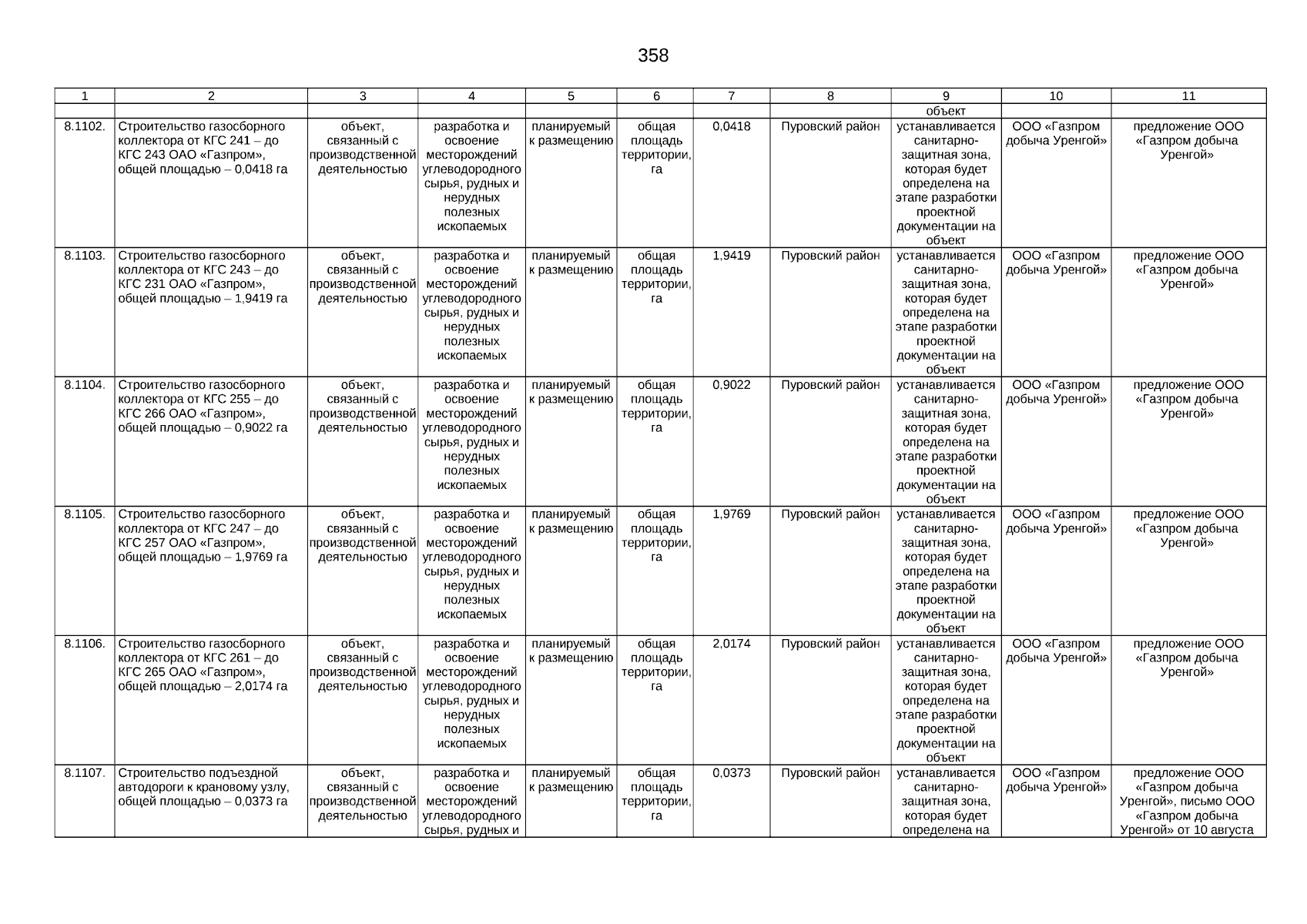 358

| 1 | 2 | 3 | 4 | 5 | 6 | 7 | 8 | 9 | 10 | 11 |
|---|---|---|---|---|---|---|---|---|---|---|
| | | | | | | | | объект | | |
| 8.1102. | Строительство газосборного коллектора от КГС 241 – до КГС 243 ОАО «Газпром», общей площадью – 0,0418 га | объект, связанный с производственной деятельностью | разработка и освоение месторождений углеводородного сырья, рудных и нерудных полезных ископаемых | планируемый к размещению | общая площадь территории, га | 0,0418 | Пуровский район | устанавливается санитарно-защитная зона, которая будет определена на этапе разработки проектной документации на объект | ООО «Газпром добыча Уренгой» | предложение ООО «Газпром добыча Уренгой» |
| 8.1103. | Строительство газосборного коллектора от КГС 243 – до КГС 231 ОАО «Газпром», общей площадью – 1,9419 га | объект, связанный с производственной деятельностью | разработка и освоение месторождений углеводородного сырья, рудных и нерудных полезных ископаемых | планируемый к размещению | общая площадь территории, га | 1,9419 | Пуровский район | устанавливается санитарно-защитная зона, которая будет определена на этапе разработки проектной документации на объект | ООО «Газпром добыча Уренгой» | предложение ООО «Газпром добыча Уренгой» |
| 8.1104. | Строительство газосборного коллектора от КГС 255 – до КГС 266 ОАО «Газпром», общей площадью – 0,9022 га | объект, связанный с производственной деятельностью | разработка и освоение месторождений углеводородного сырья, рудных и нерудных полезных ископаемых | планируемый к размещению | общая площадь территории, га | 0,9022 | Пуровский район | устанавливается санитарно-защитная зона, которая будет определена на этапе разработки проектной документации на объект | ООО «Газпром добыча Уренгой» | предложение ООО «Газпром добыча Уренгой» |
| 8.1105. | Строительство газосборного коллектора от КГС 247 – до КГС 257 ОАО «Газпром», общей площадью – 1,9769 га | объект, связанный с производственной деятельностью | разработка и освоение месторождений углеводородного сырья, рудных и нерудных полезных ископаемых | планируемый к размещению | общая площадь территории, га | 1,9769 | Пуровский район | устанавливается санитарно-защитная зона, которая будет определена на этапе разработки проектной документации на объект | ООО «Газпром добыча Уренгой» | предложение ООО «Газпром добыча Уренгой» |
| 8.1106. | Строительство газосборного коллектора от КГС 261 – до КГС 265 ОАО «Газпром», общей площадью – 2,0174 га | объект, связанный с производственной деятельностью | разработка и освоение месторождений углеводородного сырья, рудных и нерудных полезных ископаемых | планируемый к размещению | общая площадь территории, га | 2,0174 | Пуровский район | устанавливается санитарно-защитная зона, которая будет определена на этапе разработки проектной документации на объект | ООО «Газпром добыча Уренгой» | предложение ООО «Газпром добыча Уренгой» |
| 8.1107. | Строительство подъездной автодороги к крановому узлу, общей площадью – 0,0373 га | объект, связанный с производственной деятельностью | разработка и освоение месторождений углеводородного сырья, рудных и | планируемый к размещению | общая площадь территории, га | 0,0373 | Пуровский район | устанавливается санитарно-защитная зона, которая будет определена на | ООО «Газпром добыча Уренгой» | предложение ООО «Газпром добыча Уренгой», письмо ООО «Газпром добыча Уренгой» от 10 августа |